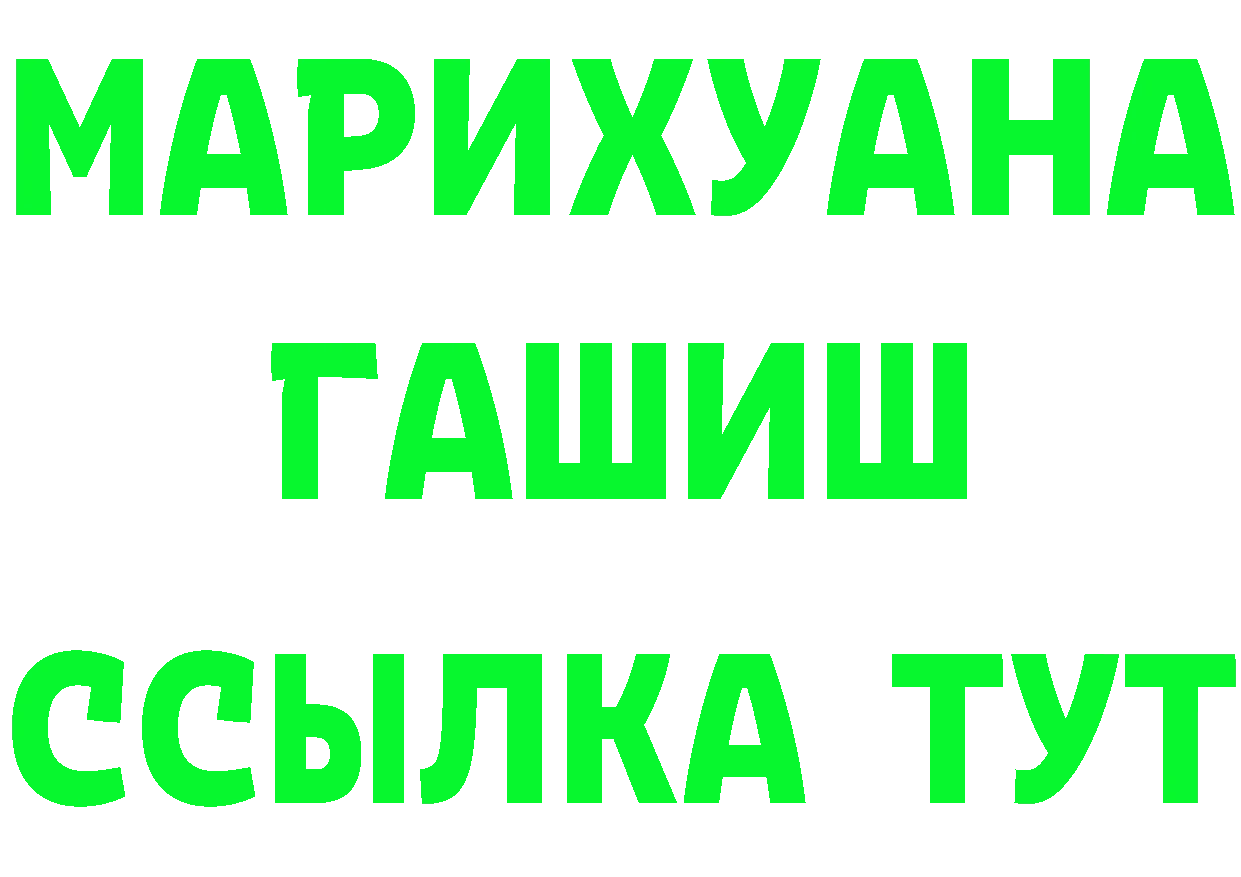 МАРИХУАНА
ГАШИШ
ССЫЛКА ТУТ